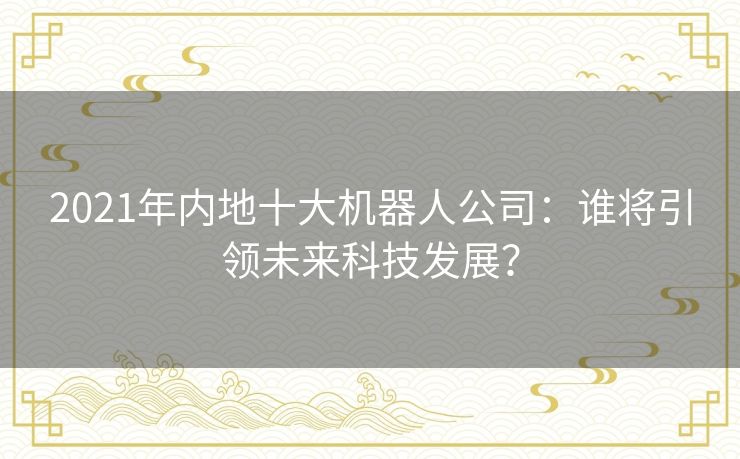 2021年内地十大机器人公司：谁将引领未来科技发展？